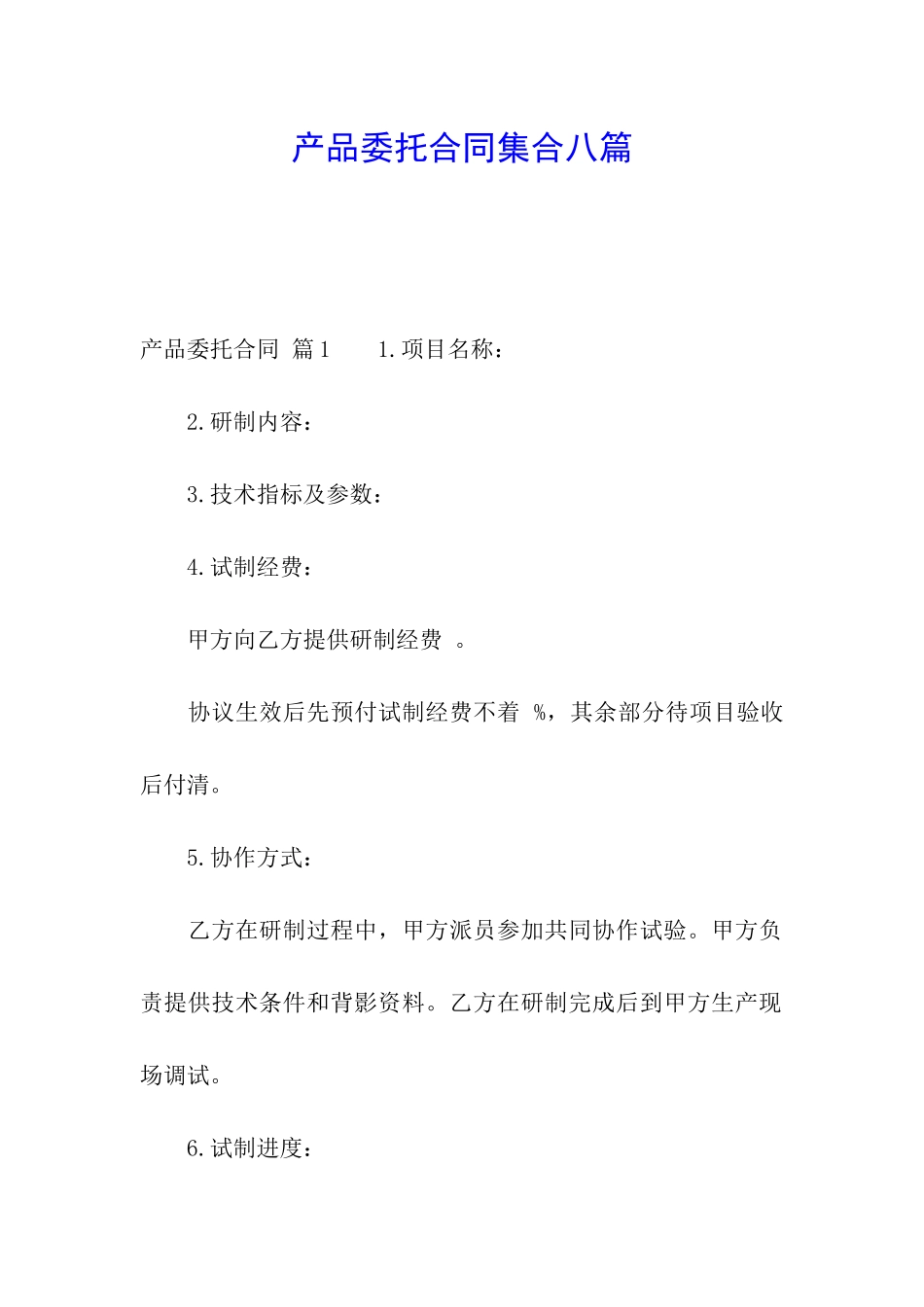 产品委托合同集合八篇

产品委托合同 篇1　　1.项目名称：

2.研制内容：

3.技术指标及参数：

4.试制经费：

甲方向乙方提供研制经费 。

协议生效后先预付试制经费不着 %，其余部分待项目验收后付清。

5.协作方式：

乙方在研制过程中，甲方派员参加共同协作试验。甲方负责提供技术条件和背影资料。乙方在研制完成后到甲方生产现场调试。

6.试制进度：